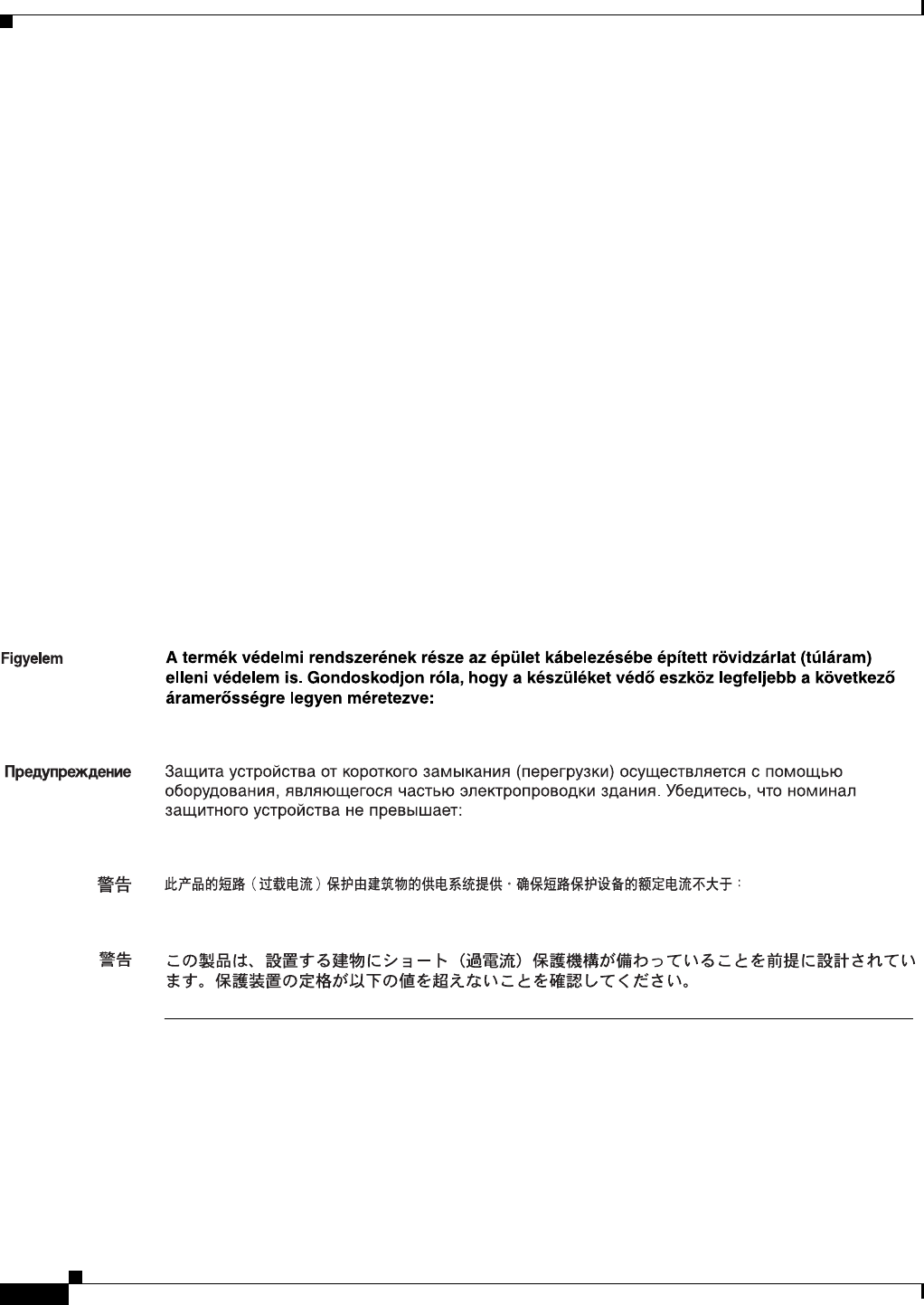 Figyelem

A termék védelmi rendszerének része az épület kábelezésébe épített rövidzárlat (túláram) elleni védelem is. Gondoskodjon róla, hogy a készüléket védő eszköz legfeljebb a következő áramerősségre legyen méretezve:

Предупреждение

Защита устройства от короткого замыкания (перегрузки) осуществляется с помощью оборудования, являющегося частью электропроводки здания. Убедитесь, что номинал защитного устройства не превышает:

警告

此产品的短路（过载电流）保护由建筑物的供电系统提供，确保短路保护设备的额定电流不大于：

警告

この製品は、設置する建物にショート（過電流）保護機構が備わっていることを前提に設計されています。保護装置の定格が以下の値を超えないことを確認してください。